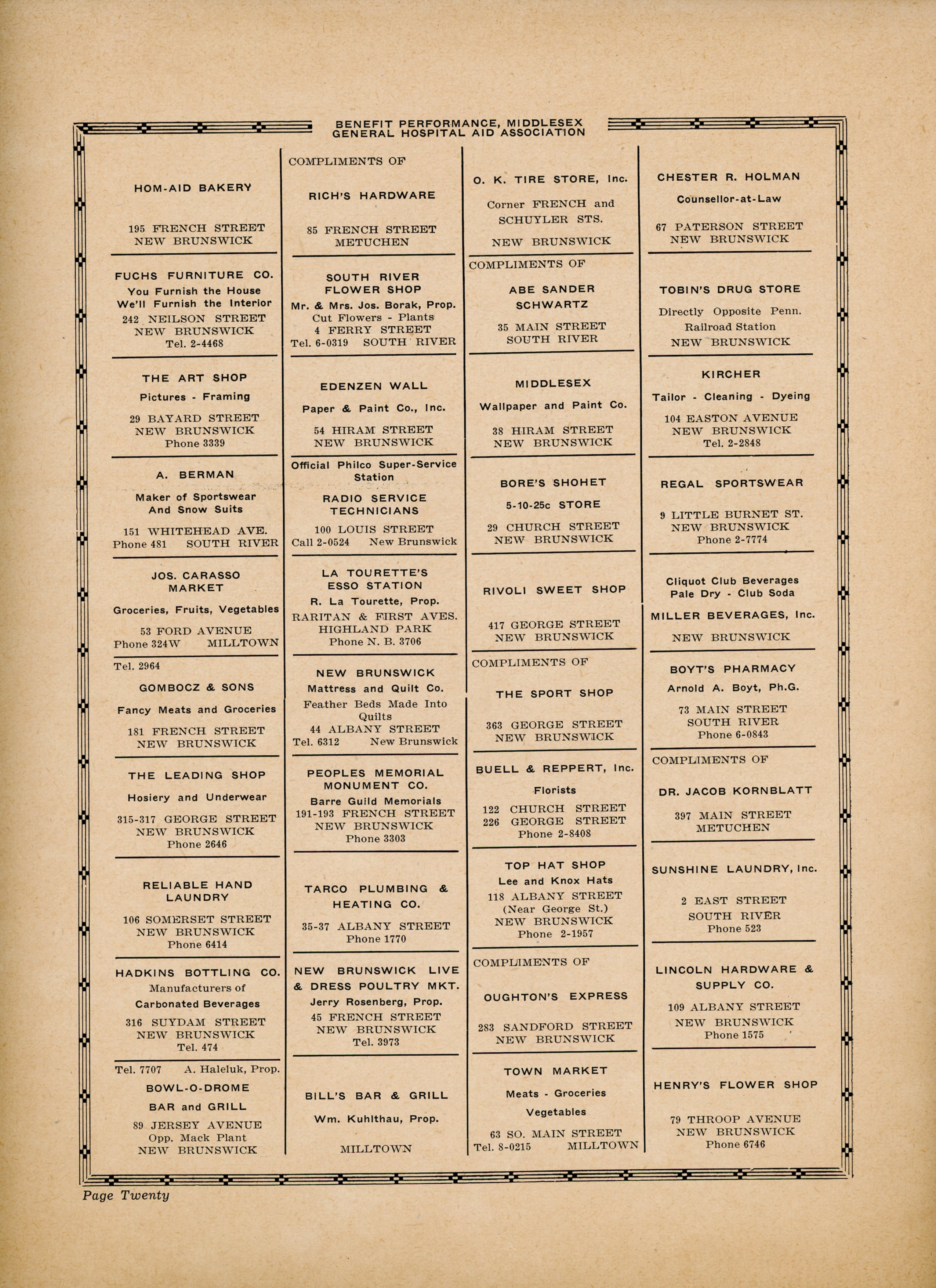 BENEFIT PERFORMANCE, MIDDLESEX GENERAL HOSPITAL AID ASSOCIATION

HOM-AID BAKERY

195 FRENCH STREET
NEW BRUNSWICK

FUCHS FURNITURE CO.
You Furnish the House
We'll Furnish the Interior
242 NEILSON STREET
NEW BRUNSWICK
Tel. 2-4468

THE ART SHOP
Pictures - Framing
29 BAYARD STREET
NEW BRUNSWICK
Phone 3339

A. BERMAN
Maker of Sportswear
And Snow Suits
151 WHITEHEAD AVE.
Phone 481 SOUTH RIVER

JOS. CARASSO MARKET
Groceries, Fruits, Vegetables
53 FORD AVENUE
Phone 324W MILLTOWN

Tel. 2964
GOMBOCZ & SONS
Fancy Meats and Groceries
181 FRENCH STREET
NEW BRUNSWICK

THE LEADING SHOP
Hosiery and Underwear
315-317 GEORGE STREET
NEW BRUNSWICK
Phone 2646

RELIABLE HAND LAUNDRY
106 SOMERSET STREET
NEW BRUNSWICK
Phone 6414

HADKINS BOTTLING CO.
Manufacturers of
Carbonated Beverages
316 SUYDAM STREET
NEW BRUNSWICK
Tel. 474

Tel. 7707 A. Haleluk, Prop.
BOWL-O-DROME
BAR and GRILL
89 JERSEY AVENUE
Opp. Mack Plant
NEW BRUNSWICK

COMPLIMENTS OF
RICH'S HARDWARE
85 FRENCH STREET
METUCHEN

SOUTH RIVER FLOWER SHOP
Mr. & Mrs. Jos. Borak, Prop.
Cut Flowers - Plants
4 FERRY STREET
Tel. 6-0319 SOUTH RIVER

EDENZEN WALL
Paper & Paint Co., Inc.
54 HIRAM STREET
NEW BRUNSWICK

Official Philco Super-Service Station
RADIO SERVICE TECHNICIANS
100 LOUIS STREET
Call 2-0524 New Brunswick

LA TOURETTE'S ESSO STATION
R. La Tourette, Prop.
RARITAN & FIRST AVES.
HIGHLAND PARK
Phone N. B. 3706

NEW BRUNSWICK
Mattress and Quilt Co.
Feather Beds Made Into Quilts
44 ALBANY STREET
Tel. 6312 New Brunswick

PEOPLES MEMORIAL MONUMENT CO.
Barre Guild Memorials
191-193 FRENCH STREET
NEW BRUNSWICK
Phone 3303

TARCO PLUMBING & HEATING CO.
35-37 ALBANY STREET
Phone 1770

NEW BRUNSWICK LIVE & DRESS POULTRY MKT.
Jerry Rosenberg, Prop.
45 FRENCH STREET
NEW BRUNSWICK
Tel. 3973

BILL'S BAR & GRILL
Wm. Kuhlthau, Prop.
MILLTOWN

O. K. TIRE STORE, Inc.
Corner FRENCH and SCHUYLER STS.
NEW BRUNSWICK

COMPLIMENTS OF
ABE SANDER SCHWARTZ
35 MAIN STREET
SOUTH RIVER

MIDDLESEX
Wallpaper and Paint Co.
38 HIRAM STREET
NEW BRUNSWICK

BORE'S SHOHET
5-10-25c STORE
29 CHURCH STREET
NEW BRUNSWICK

RIVOLI SWEET SHOP
417 GEORGE STREET
NEW BRUNSWICK

COMPLIMENTS OF
THE SPORT SHOP
363 GEORGE STREET
NEW BRUNSWICK

BUELL & REPPERT, Inc.
Florists
122 CHURCH STREET
226 GEORGE STREET
Phone 2-8408

TOP HAT SHOP
Lee and Knox Hats
118 ALBANY STREET
(Near George St.)
NEW BRUNSWICK
Phone 2-1957

COMPLIMENTS OF
OUGHTON'S EXPRESS
283 SANDFORD STREET
NEW BRUNSWICK

TOWN MARKET
Meats - Groceries
Vegetables
63 SO. MAIN STREET
Tel. 8-0215 MILLTOWN

CHESTER R. HOLMAN
Counsellor-at-Law
67 PATERSON STREET
NEW BRUNSWICK

TOBIN'S DRUG STORE
Directly Opposite Penn. Railroad Station
NEW BRUNSWICK

KIRCHER
Tailor - Cleaning - Dyeing
104 EASTON AVENUE
NEW BRUNSWICK
Tel. 2-2848

REGAL SPORTSWEAR
9 LITTLE BURNET ST.
NEW BRUNSWICK
Phone 2-7774

Cliquot Club Beverages
Pale Dry - Club Soda
MILLER BEVERAGES, Inc.
NEW BRUNSWICK

BOYT'S PHARMACY
Arnold A. Boyt, Ph.G.
73 MAIN STREET
SOUTH RIVER
Phone 6-0843

COMPLIMENTS OF
DR. JACOB KORNBLATT
397 MAIN STREET
METUCHEN

SUNSHINE LAUNDRY, Inc.
2 EAST STREET
SOUTH RIVER
Phone 523

LINCOLN HARDWARE & SUPPLY CO.
109 ALBANY STREET
NEW BRUNSWICK
Phone 1575

HENRY'S FLOWER SHOP
79 THROOP AVENUE
NEW BRUNSWICK
Phone 6746

Page Twenty